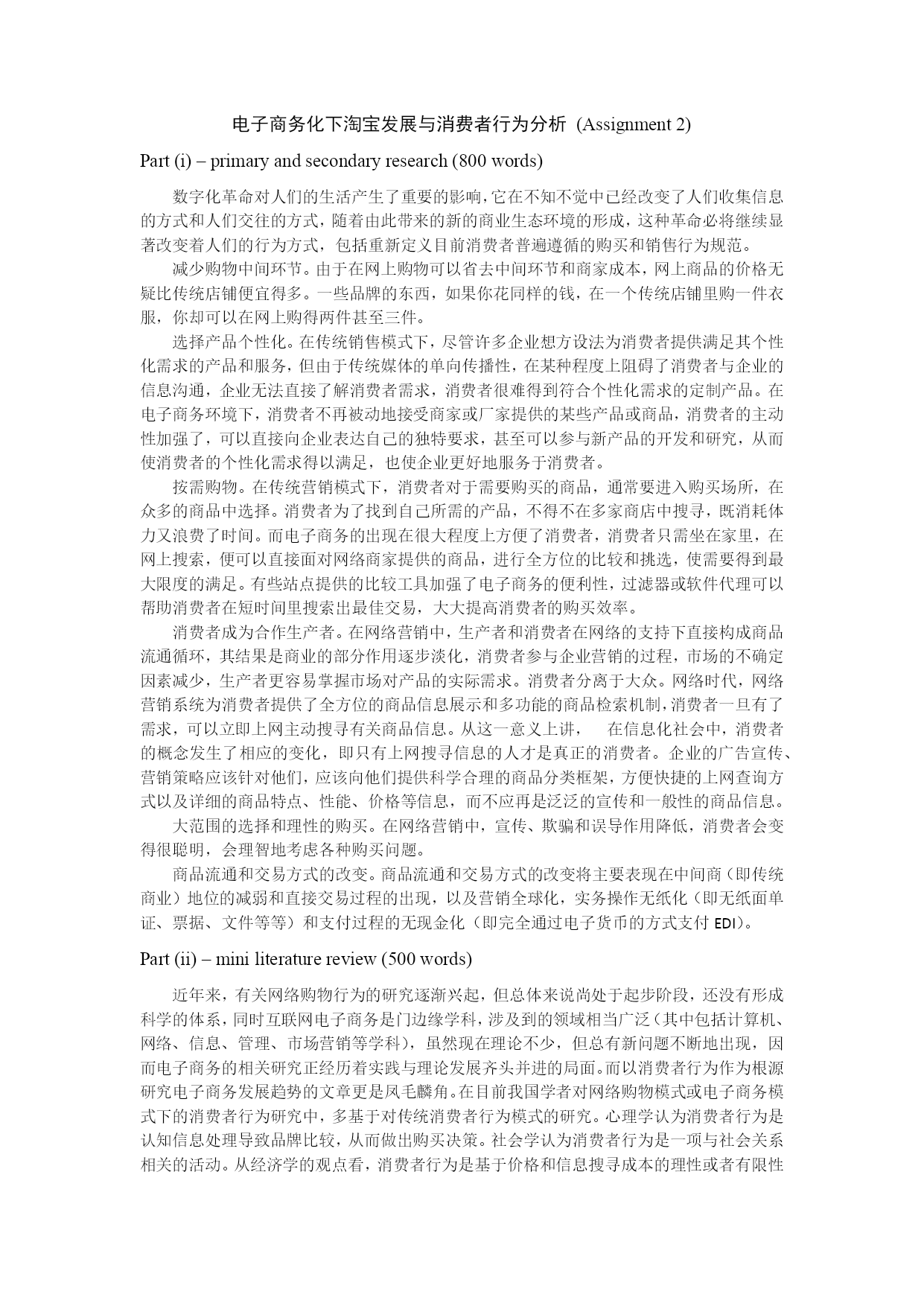 电子商务化下淘宝发展与消费者行为分析 (Assignment 2)

Part (i) – primary and secondary research (800 words)

数字化革命对人们的生活产生了重要的影响，它在不知不觉中已经改变了人们收集信息的方式和人们交往的方式，随着由此带来的新的商业生态环境的形成，这种革命必将继续显著改变着人们的行为方式，包括重新定义目前消费者普遍遵循的购买和销售行为规范。

减少购物中间环节。由于在网上购物可以省去中间环节和商家成本，网上商品的价格无疑比传统店铺便宜得多。一些品牌的东西，如果你花同样的钱，在一个传统店铺里购一件衣服，你却可以在网上购得两件甚至三件。

选择产品个性化。在传统销售模式下，尽管许多企业想方设法为消费者提供满足其个性化需求的产品和服务，但由于传统媒体的单向传播性，在某种程度上阻碍了消费者与企业的信息沟通，企业无法直接了解消费者需求，消费者很难得到符合个性化需求的定制产品。在电子商务环境下，消费者不再被动地接受商家或厂家提供的某些产品或商品，消费者的主动性加强了，可以直接向企业表达自己的独特要求，甚至可以参与新产品的开发和研究，从而使消费者的个性化需求得以满足，也使企业更好地服务于消费者。

按需购物。在传统营销模式下，消费者对于需要购买的商品，通常要进入购买场所，在众多的商品中选择。消费者为了找到自己所需的产品，不得不在多家商店中搜寻，既消耗体力又浪费了时间。而电子商务的出现在很大程度上方便了消费者，消费者只需坐在家里，在网上搜索，便可以直接面对网络商家提供的商品，进行全方位的比较和挑选，使需要得到最大限度的满足。有些站点提供的比较工具加强了电子商务的便利性，过滤器或软件代理可以帮助消费者在短时间里搜索出最佳交易，大大提高消费者的购买效率。

消费者成为合作生产者。在网络营销中，生产者和消费者在网络的支持下直接构成商品流通循环，其结果是商业的部分作用逐步淡化，消费者参与企业营销的过程，市场的不确定因素减少，生产者更容易掌握市场对产品的实际需求。消费者分离于大众。网络时代，网络营销系统为消费者提供了全方位的商品信息展示和多功能的商品检索机制，消费者一旦有了需求，可以立即上网主动搜寻有关商品信息。从这一意义上讲， 在信息化社会中，消费者的概念发生了相应的变化，即只有上网搜寻信息的人才是真正的消费者。企业的广告宣传、营销策略应该针对他们，应该向他们提供科学合理的商品分类框架，方便快捷的上网查询方式以及详细的商品特点、性能、价格等信息，而不应再是泛泛的宣传和一般性的商品信息。

大范围的选择和理性的购买。在网络营销中，宣传、欺骗和误导作用降低，消费者会变得很聪明，会理智地考虑各种购买问题。

商品流通和交易方式的改变。商品流通和交易方式的改变将主要表现在中间商（即传统商业）地位的减弱和直接交易过程的出现，以及营销全球化，实务操作无纸化（即无纸面单证、票据、文件等等）和支付过程的无现金化（即完全通过电子货币的方式支付 EDI）。

Part (ii) – mini literature review (500 words)

近年来，有关网络购物行为的研究逐渐兴起，但总体来说尚处于起步阶段，还没有形成科学的体系，同时互联网电子商务是门边缘学科，涉及到的领域相当广泛（其中包括计算机、网络、信息、管理、市场营销等学科），虽然现在理论不少，但总有新问题不断地出现，因而电子商务的相关研究正经历着实践与理论发展齐头并进的局面。而以消费者行为作为根源研究电子商务发展趋势的文章更是凤毛麟角。在目前我国学者对网络购物模式或电子商务模式下的消费者行为研究中，多基于对传统消费者行为模式的研究。心理学认为消费者行为是认知信息处理导致品牌比较，从而做出购买决策。社会学认为消费者行为是一项与社会关系相关的活动。从经济学的观点看，消费者行为是基于价格和信息搜寻成本的理性或者有限性